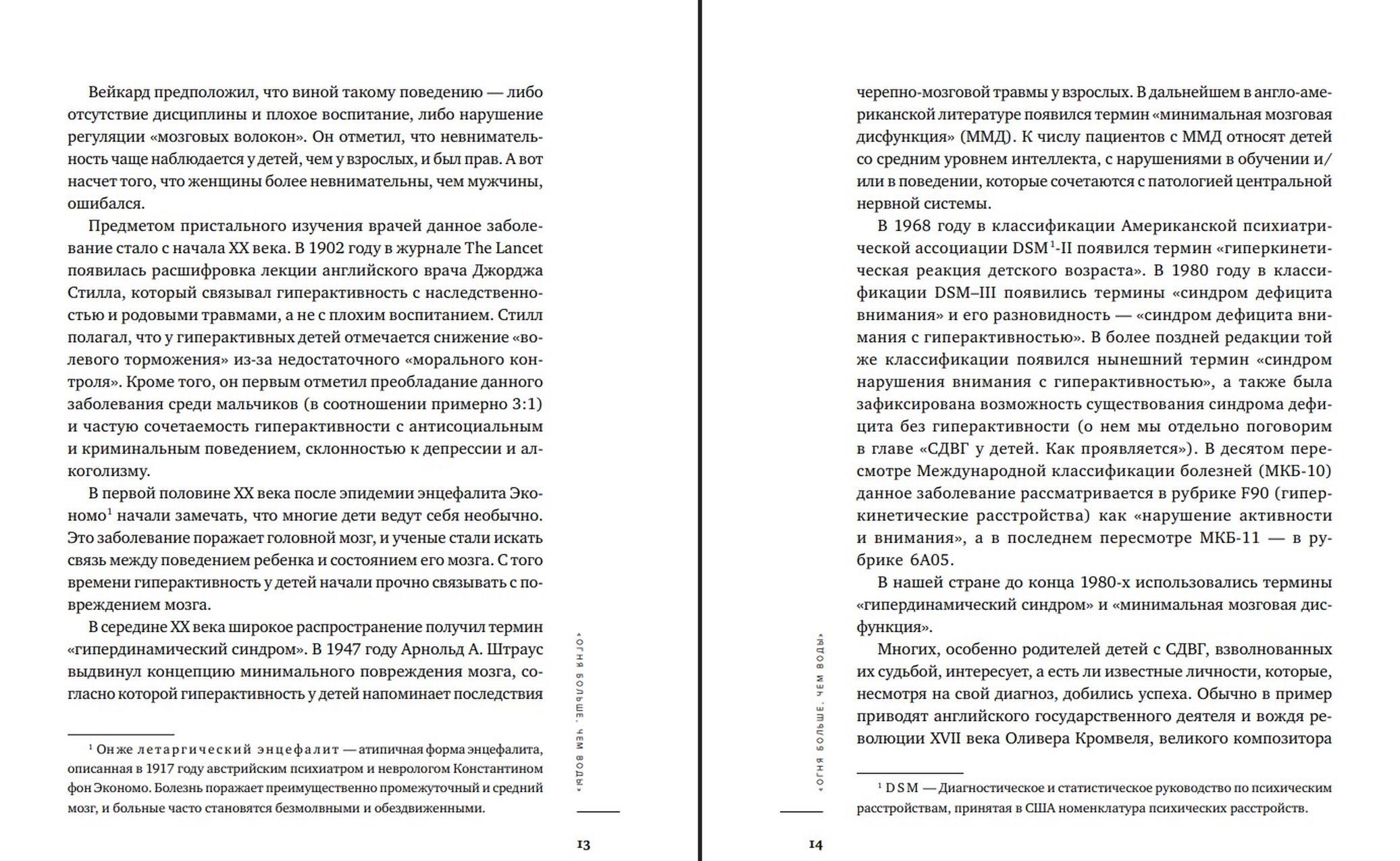 Вейкард предположил, что виной такому поведению — либо отсутствие дисциплины и плохое воспитание, либо нарушение регуляции «мозговых волокон». Он отметил, что невнимательность чаще наблюдается у детей, чем у взрослых, и был прав. А вот насчет того, что женщины более невнимательны, чем мужчины, ошибался.

Предметом пристального изучения врачей данное заболевание стало с начала XX века. В 1902 году в журнале The Lancet появилась расшифровка лекции английского врача Джорджа Стилла, который связывал гиперактивность с наследственностью и родовыми травмами, а не с плохим воспитанием. Стилл полагал, что у гиперактивных детей отмечается снижение «волевого торможения» из-за недостаточного «морального контроля». Кроме того, он первым отметил преобладание данного заболевания среди мальчиков (в соотношении примерно 3:1) и частую сочетаемость гиперактивности с антисоциальным и криминальным поведением, склонностью к депрессии и алкоголизму.

В первой половине XX века после эпидемии энцефалита Экономо$^1$ начали замечать, что многие дети ведут себя необычно. Это заболевание поражает головной мозг, и ученые стали искать связь между поведением ребенка и состоянием его мозга. С того времени гиперактивность у детей начали прочно связывать с повреждением мозга.

В середине XX века широкое распространение получил термин «гипердинамический синдром». В 1947 году Арнольд А. Штраус выдвинул концепцию минимального повреждения мозга, согласно которой гиперактивность у детей напоминает последствия

$^1$ Он же летаргический энцефалит — атипичная форма энцефалита, описанная в 1917 году австрийским психиатром и неврологом Константином фон Экономо. Болезнь поражает преимущественно промежуточный и средний мозг, и больные часто становятся безмолвными и обездвиженными.

«ОГНЯ БОЛЬШЕ, ЧЕМ ВОДЫ»

13

черепно-мозговой травмы у взрослых. В дальнейшем в англо-американской литературе появился термин «минимальная мозговая дисфункция» (ММД). К числу пациентов с ММД относят детей со средним уровнем интеллекта, с нарушениями в обучении и/или в поведении, которые сочетаются с патологией центральной нервной системы.

В 1968 году в классификации Американской психиатрической ассоциации DSM$^1$-II появился термин «гиперкинетическая реакция детского возраста». В 1980 году в классификации DSM–III появились термины «синдром дефицита внимания» и его разновидность — «синдром дефицита внимания с гиперактивностью». В более поздней редакции той же классификации появился нынешний термин «синдром нарушения внимания с гиперактивностью», а также была зафиксирована возможность существования синдрома дефицита без гиперактивности (о нем мы отдельно поговорим в главе «СДВГ у детей. Как проявляется»). В десятом пересмотре Международной классификации болезней (МКБ-10) данное заболевание рассматривается в рубрике F90 (гиперкинетические расстройства) как «нарушение активности и внимания», а в последнем пересмотре МКБ-11 — в рубрике 6A05.

В нашей стране до конца 1980-х использовались термины «гипердинамический синдром» и «минимальная мозговая дисфункция».

Многих, особенно родителей детей с СДВГ, взволнованных их судьбой, интересует, а есть ли известные личности, которые, несмотря на свой диагноз, добились успеха. Обычно в пример приводят английского государственного деятеля и вождя революции XVII века Оливера Кромвеля, великого композитора

$^1$ DSM — Диагностическое и статистическое руководство по психическим расстройствам, принятая в США номенклатура психических расстройств.

«ОГНЯ БОЛЬШЕ, ЧЕМ ВОДЫ»

14